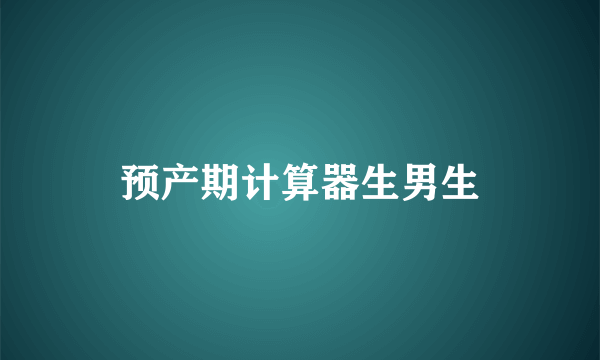 预产期计算器生男生